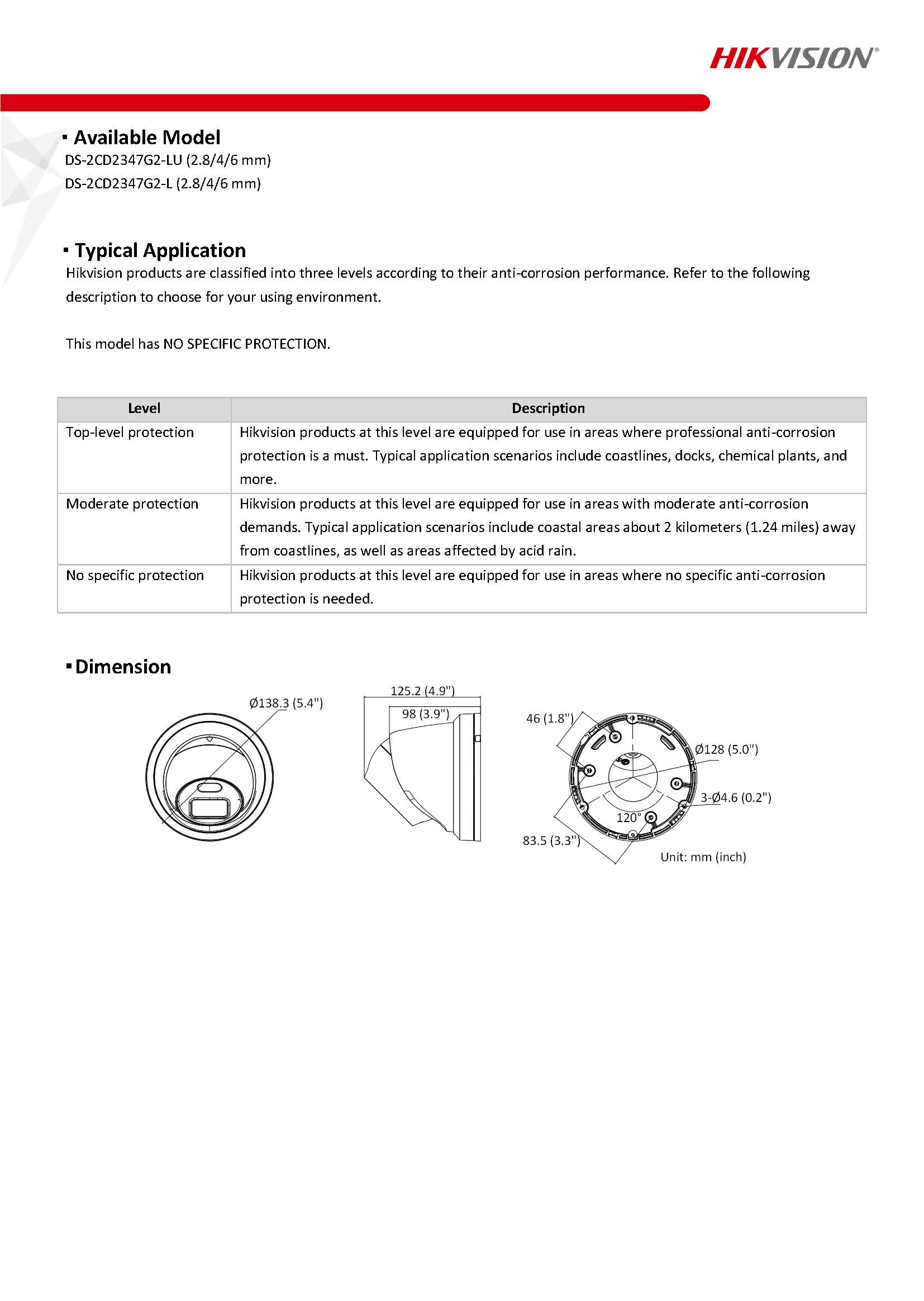 HIKVISION®

▪ Available Model
DS-2CD2347G2-LU (2.8/4/6 mm)
DS-2CD2347G2-L (2.8/4/6 mm)

▪ Typical Application
Hikvision products are classified into three levels according to their anti-corrosion performance. Refer to the following description to choose for your using environment.

This model has NO SPECIFIC PROTECTION.

| Level | Description |
|---|---|
| Top-level protection | Hikvision products at this level are equipped for use in areas where professional anti-corrosion protection is a must. Typical application scenarios include coastlines, docks, chemical plants, and more. |
| Moderate protection | Hikvision products at this level are equipped for use in areas with moderate anti-corrosion demands. Typical application scenarios include coastal areas about 2 kilometers (1.24 miles) away from coastlines, as well as areas affected by acid rain. |
| No specific protection | Hikvision products at this level are equipped for use in areas where no specific anti-corrosion protection is needed. |

▪ Dimension

Ø138.3 (5.4")
125.2 (4.9")
98 (3.9")
46 (1.8")
Ø128 (5.0")
3-Ø4.6 (0.2")
120°
83.5 (3.3")
Unit: mm (inch)